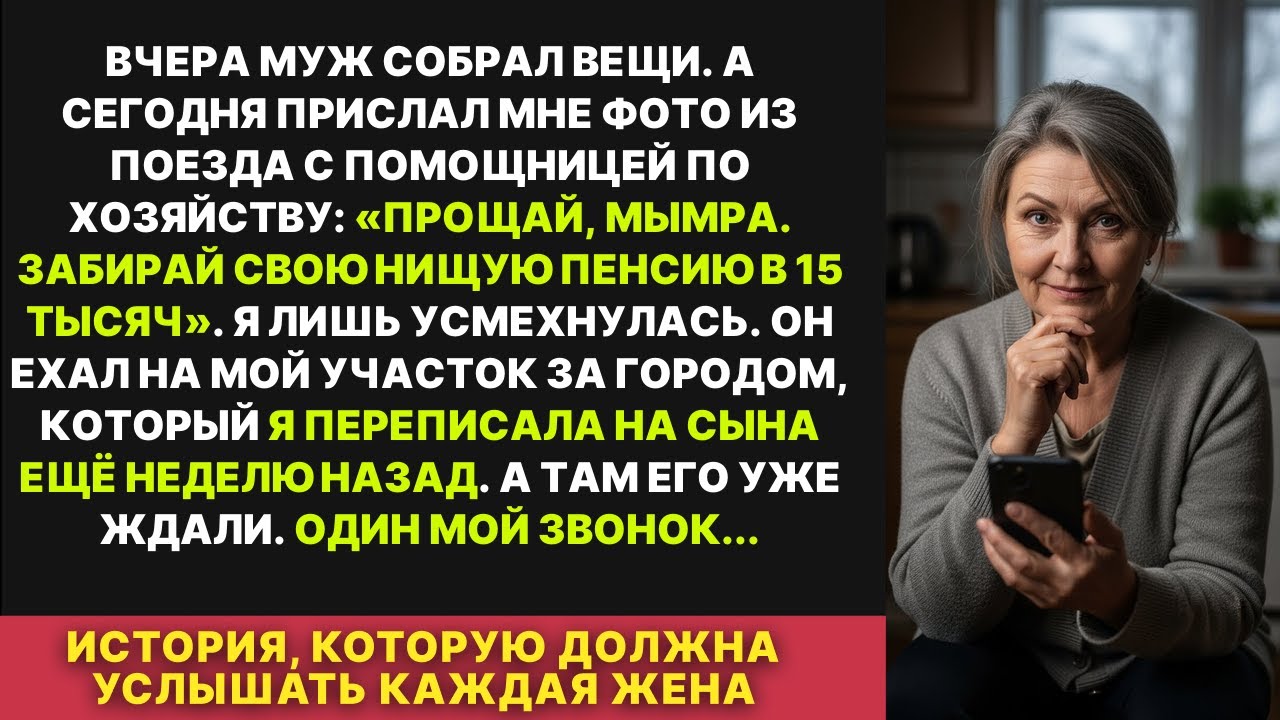 ВЧЕРА МУЖ СОБРАЛ ВЕЩИ. А СЕГОДНЯ ПРИСЛАЛ МНЕ ФОТО ИЗ ПОЕЗДА С ПОМОЩНИЦЕЙ ПО ХОЗЯЙСТВУ: «ПРОЩАЙ, МЫМРА. ЗАБИРАЙ СВОЮ НИЩУЮ ПЕНСИЮ В 15 ТЫСЯЧ». Я ЛИШЬ УСМЕХНУЛАСЬ. ОН ЕХАЛ НА МОЙ УЧАСТОК ЗА ГОРОДОМ, КОТОРЫЙ Я ПЕРЕПИСАЛА НА СЫНА ЕЩЁ НЕДЕЛЮ НАЗАД. А ТАМ ЕГО УЖЕ ЖДАЛИ. ОДИН МОЙ ЗВОНОК...

ИСТОРИЯ, КОТОРУЮ ДОЛЖНА УСЛЫШАТЬ КАЖДАЯ ЖЕНА